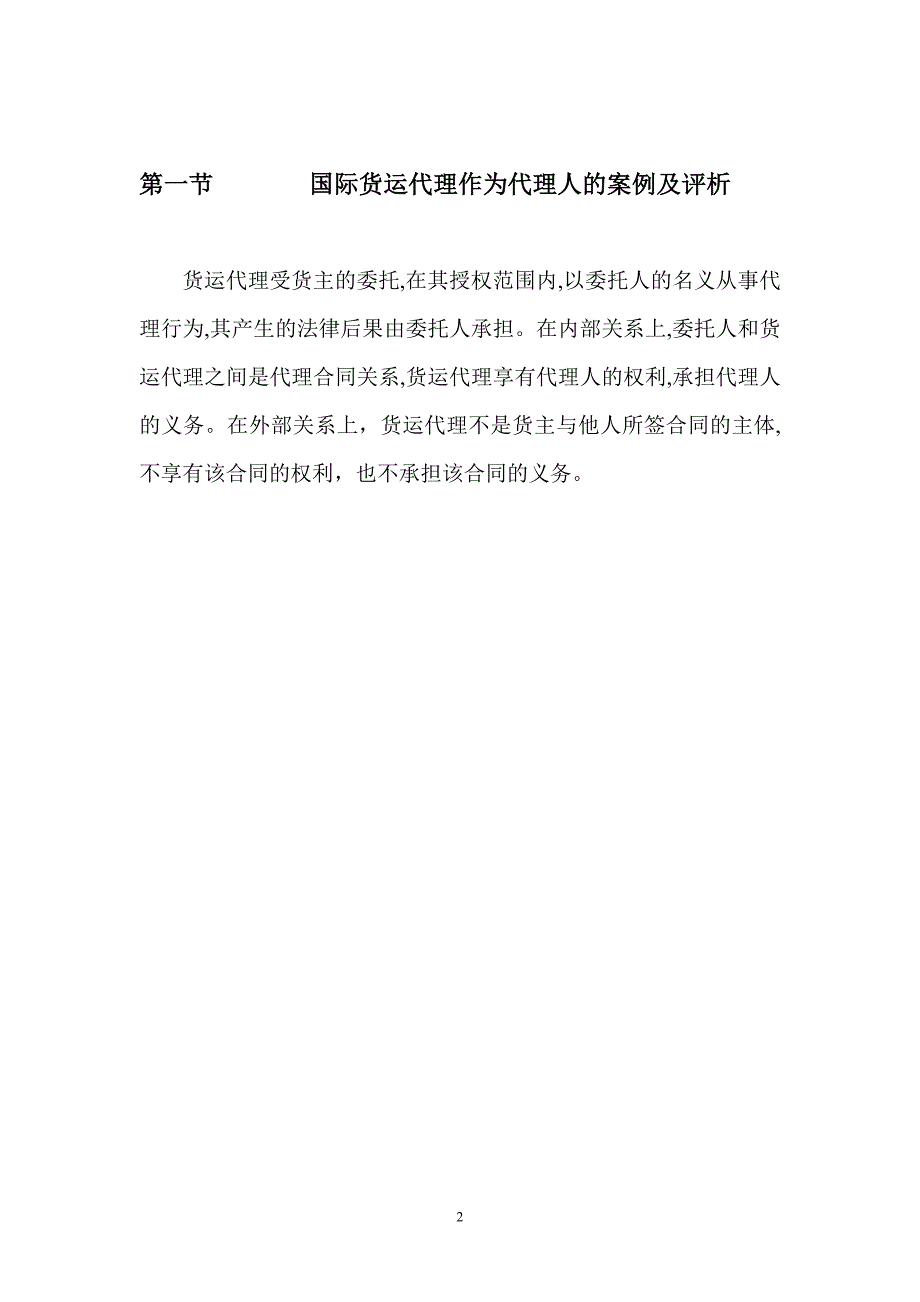 第一节　　　　国际货运代理作为代理人的案例及评析

货运代理受货主的委托,在其授权范围内,以委托人的名义从事代理行为,其产生的法律后果由委托人承担。在内部关系上,委托人和货运代理之间是代理合同关系,货运代理享有代理人的权利,承担代理人的义务。在外部关系上，货运代理不是货主与他人所签合同的主体,不享有该合同的权利，也不承担该合同的义务。

2